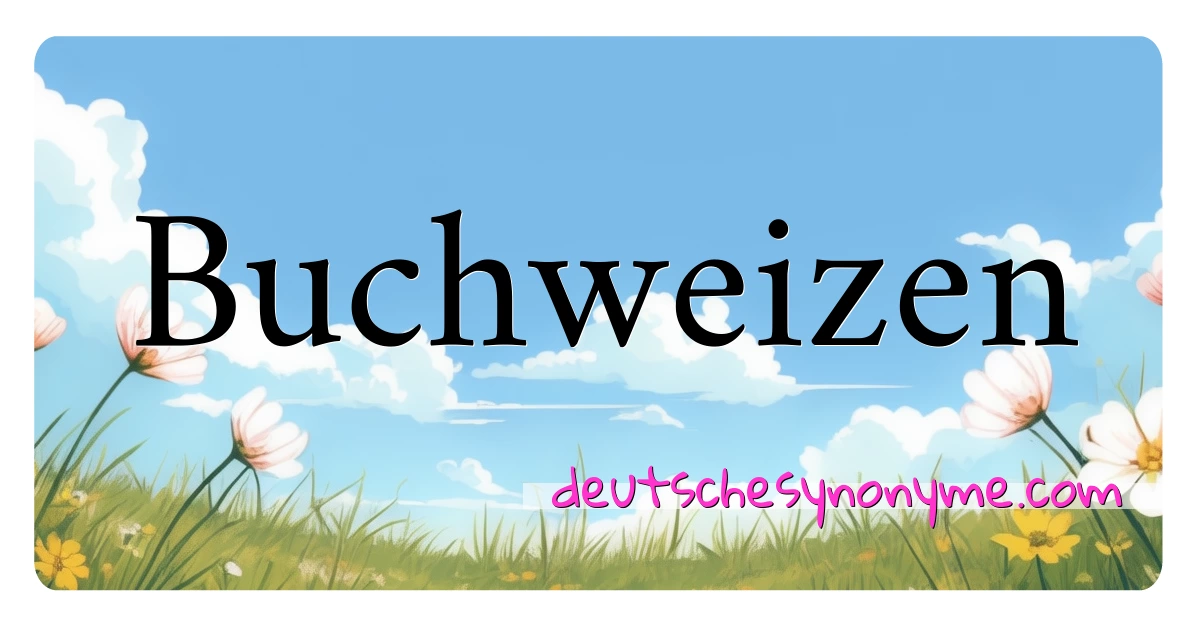 Buchweizen

deutschesynonyme.com